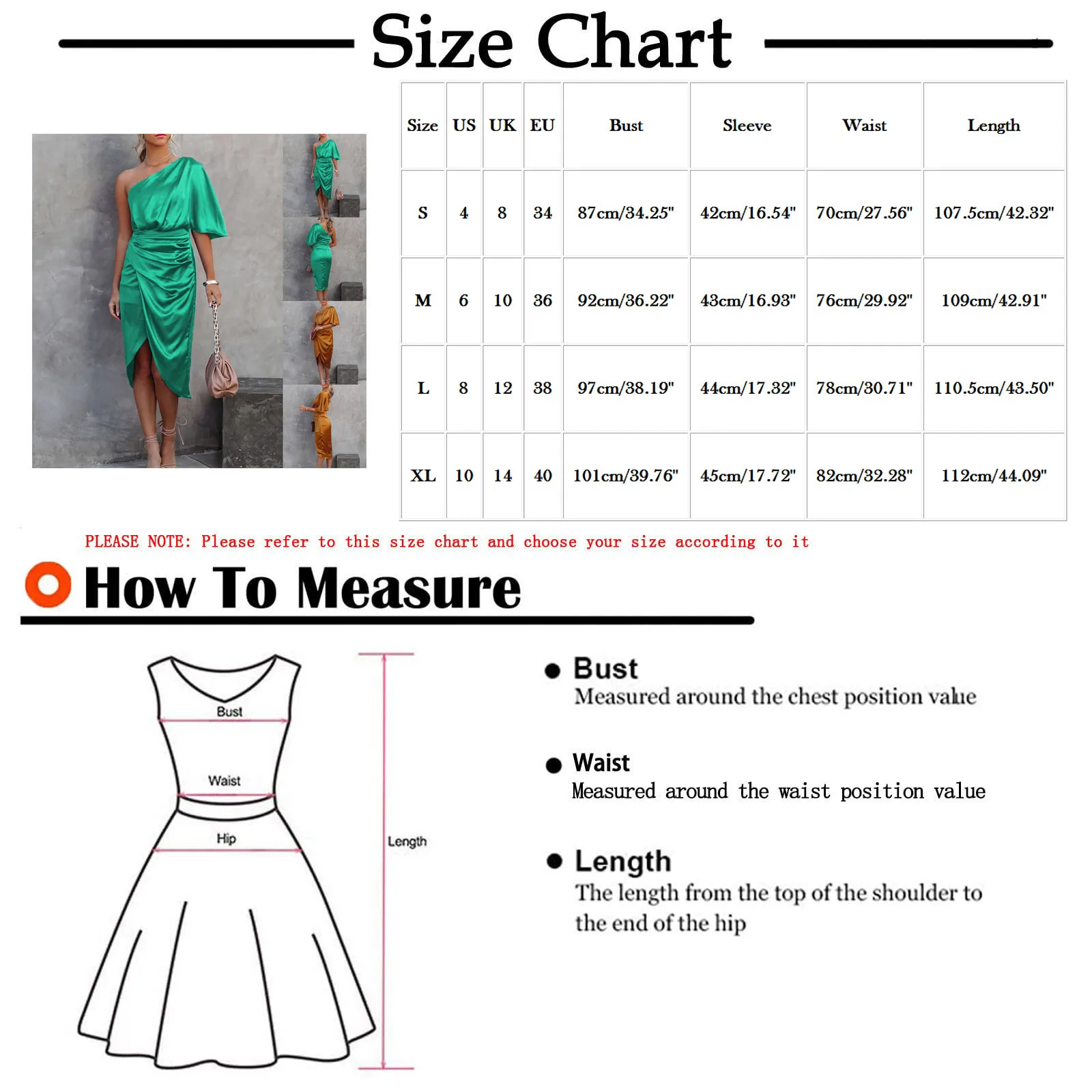 Size Chart

| Size | US | UK | EU | Bust | Sleeve | Waist | Length |
|---|---|---|---|---|---|---|---|
| S | 4 | 8 | 34 | 87cm/34.25" | 42cm/16.54" | 70cm/27.56" | 107.5cm/42.32" |
| M | 6 | 10 | 36 | 92cm/36.22" | 43cm/16.93" | 76cm/29.92" | 109cm/42.91" |
| L | 8 | 12 | 38 | 97cm/38.19" | 44cm/17.32" | 78cm/30.71" | 110.5cm/43.50" |
| XL | 10 | 14 | 40 | 101cm/39.76" | 45cm/17.72" | 82cm/32.28" | 112cm/44.09" |

PLEASE NOTE: Please refer to this size chart and choose your size according to it

How To Measure

Bust
Waist
Hip
Length

Bust
Measured around the chest position value

Waist
Measured around the waist position value

Length
The length from the top of the shoulder to the end of the hip